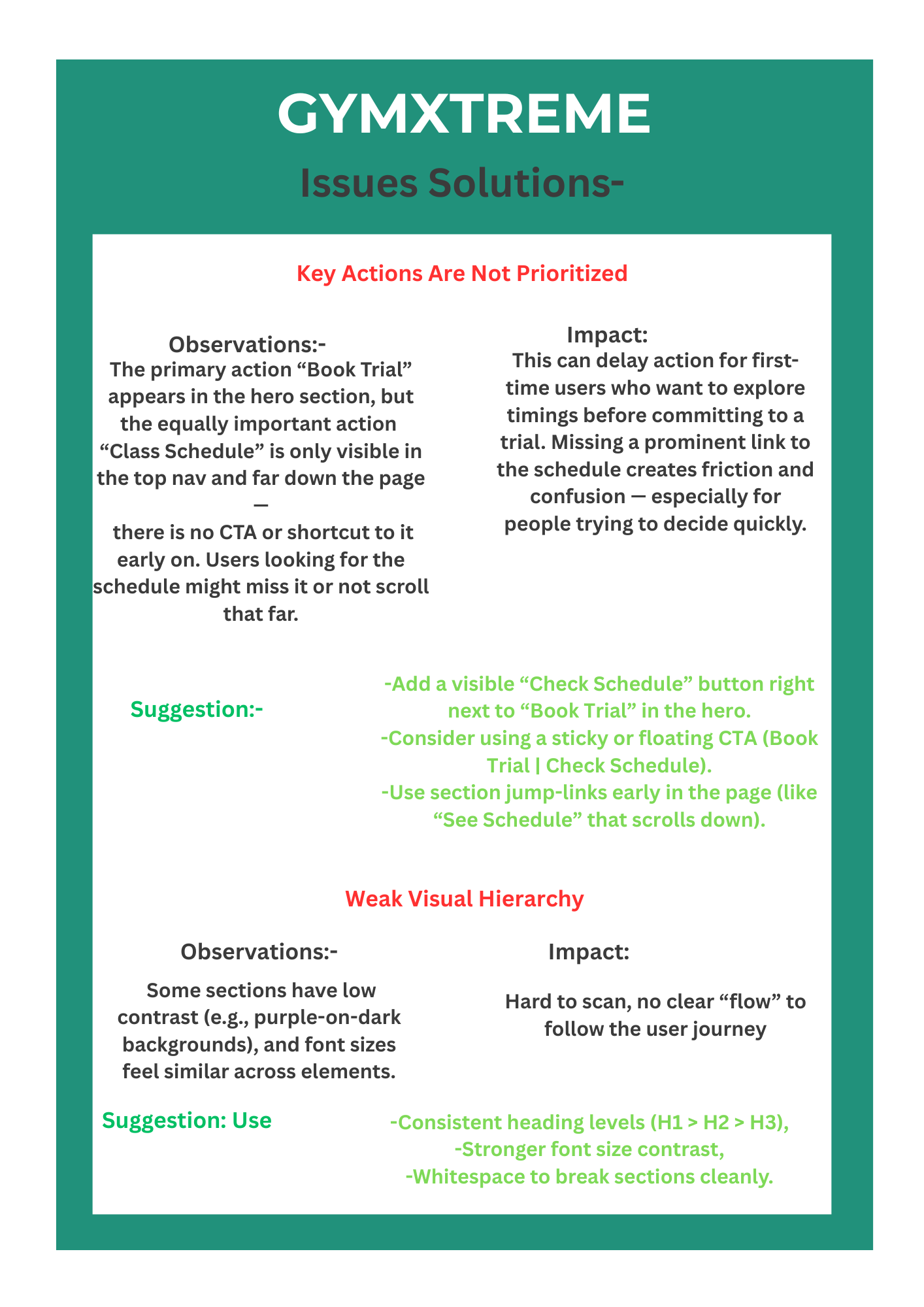 GYMXTREME

Issues Solutions-

Key Actions Are Not Prioritized

Observations:-
The primary action “Book Trial” appears in the hero section, but the equally important action “Class Schedule” is only visible in the top nav and far down the page —
there is no CTA or shortcut to it early on. Users looking for the schedule might miss it or not scroll that far.

Impact:
This can delay action for first-time users who want to explore timings before committing to a trial. Missing a prominent link to the schedule creates friction and confusion — especially for people trying to decide quickly.

Suggestion:-

-Add a visible “Check Schedule” button right next to “Book Trial” in the hero.
-Consider using a sticky or floating CTA (Book Trial | Check Schedule).
-Use section jump-links early in the page (like “See Schedule” that scrolls down).

Weak Visual Hierarchy

Observations:-
Some sections have low contrast (e.g., purple-on-dark backgrounds), and font sizes feel similar across elements.

Impact:
Hard to scan, no clear “flow” to follow the user journey

Suggestion: Use

-Consistent heading levels (H1 > H2 > H3),
-Stronger font size contrast,
-Whitespace to break sections cleanly.